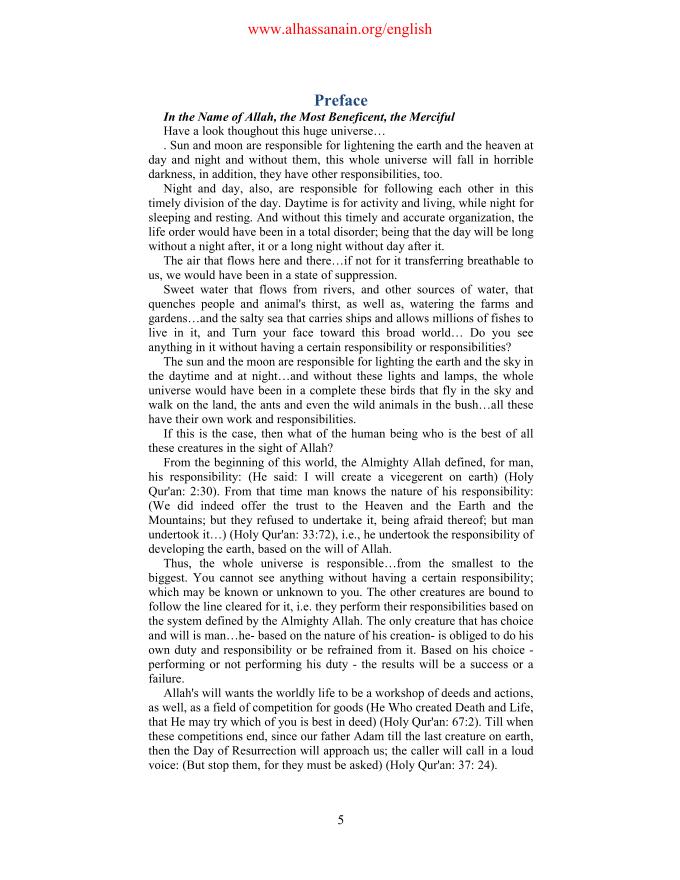 www.alhassanain.org/english

Preface

In the Name of Allah, the Most Beneficent, the Merciful

Have a look thoughout this huge universe…

. Sun and moon are responsible for lightening the earth and the heaven at day and night and without them, this whole universe will fall in horrible darkness, in addition, they have other responsibilities, too.

Night and day, also, are responsible for following each other in this timely division of the day. Daytime is for activity and living, while night for sleeping and resting. And without this timely and accurate organization, the life order would have been in a total disorder; being that the day will be long without a night after, it or a long night without day after it.

The air that flows here and there…if not for it transferring breathable to us, we would have been in a state of suppression.

Sweet water that flows from rivers, and other sources of water, that quenches people and animal's thirst, as well as, watering the farms and gardens…and the salty sea that carries ships and allows millions of fishes to live in it, and Turn your face toward this broad world… Do you see anything in it without having a certain responsibility or responsibilities?

The sun and the moon are responsible for lighting the earth and the sky in the daytime and at night…and without these lights and lamps, the whole universe would have been in a complete these birds that fly in the sky and walk on the land, the ants and even the wild animals in the bush…all these have their own work and responsibilities.

If this is the case, then what of the human being who is the best of all these creatures in the sight of Allah?

From the beginning of this world, the Almighty Allah defined, for man, his responsibility: (He said: I will create a vicegerent on earth) (Holy Qur'an: 2:30). From that time man knows the nature of his responsibility: (We did indeed offer the trust to the Heaven and the Earth and the Mountains; but they refused to undertake it, being afraid thereof; but man undertook it…) (Holy Qur'an: 33:72), i.e., he undertook the responsibility of developing the earth, based on the will of Allah.

Thus, the whole universe is responsible…from the smallest to the biggest. You cannot see anything without having a certain responsibility; which may be known or unknown to you. The other creatures are bound to follow the line cleared for it, i.e. they perform their responsibilities based on the system defined by the Almighty Allah. The only creature that has choice and will is man…he- based on the nature of his creation- is obliged to do his own duty and responsibility or be refrained from it. Based on his choice - performing or not performing his duty - the results will be a success or a failure.

Allah's will wants the worldly life to be a workshop of deeds and actions, as well, as a field of competition for goods (He Who created Death and Life, that He may try which of you is best in deed) (Holy Qur'an: 67:2). Till when these competitions end, since our father Adam till the last creature on earth, then the Day of Resurrection will approach us; the caller will call in a loud voice: (But stop them, for they must be asked) (Holy Qur'an: 37: 24).

5